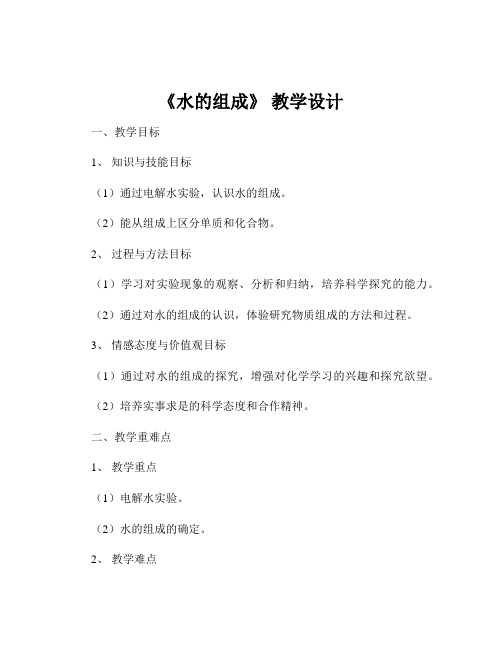 《水的组成》 教学设计

一、教学目标

1、 知识与技能目标

（1）通过电解水实验，认识水的组成。

（2）能从组成上区分单质和化合物。

2、 过程与方法目标

（1）学习对实验现象的观察、分析和归纳，培养科学探究的能力。

（2）通过对水的组成的认识，体验研究物质组成的方法和过程。

3、 情感态度与价值观目标

（1）通过对水的组成的探究，增强对化学学习的兴趣和探究欲望。

（2）培养实事求是的科学态度和合作精神。

二、教学重难点

1、 教学重点

（1）电解水实验。

（2）水的组成的确定。

2、 教学难点